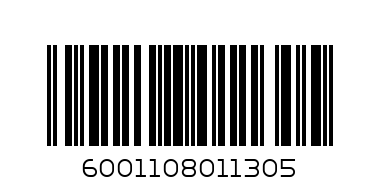 6001108011305